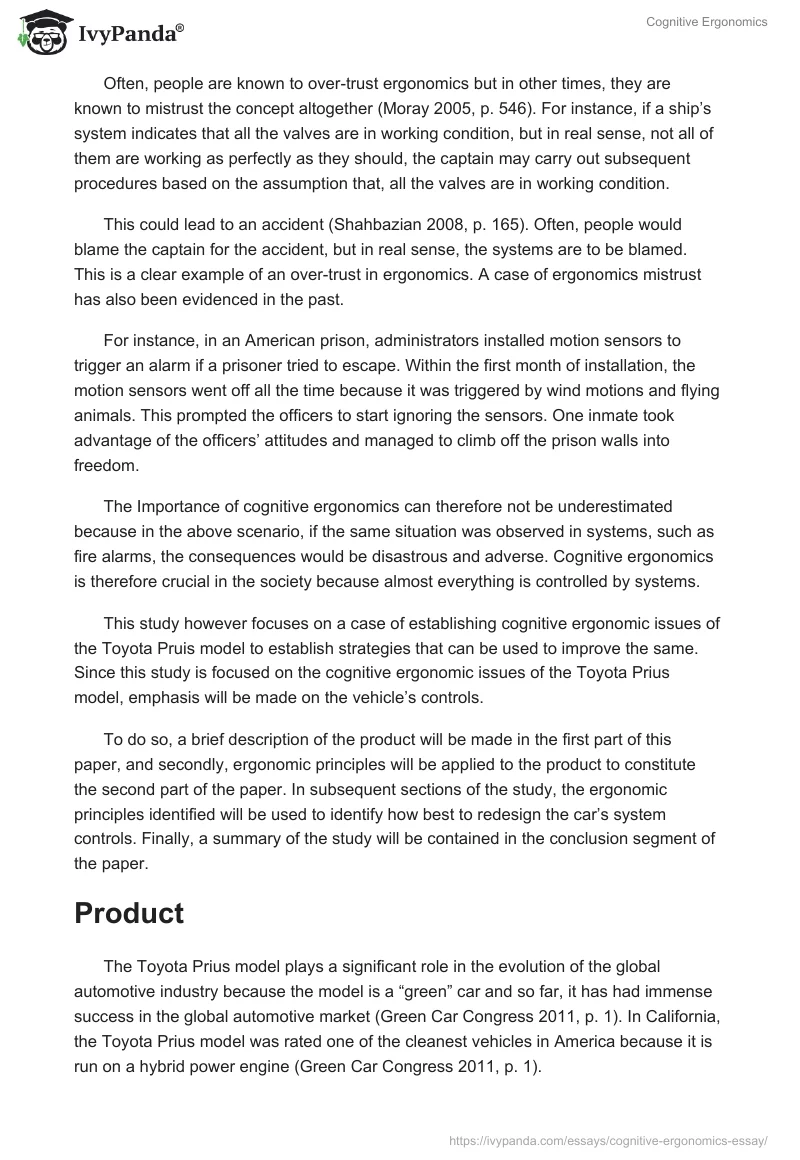 IvyPanda®

Cognitive Ergonomics

Often, people are known to over-trust ergonomics but in other times, they are known to mistrust the concept altogether (Moray 2005, p. 546). For instance, if a ship's system indicates that all the valves are in working condition, but in real sense, not all of them are working as perfectly as they should, the captain may carry out subsequent procedures based on the assumption that, all the valves are in working condition.

This could lead to an accident (Shahbazian 2008, p. 165). Often, people would blame the captain for the accident, but in real sense, the systems are to be blamed. This is a clear example of an over-trust in ergonomics. A case of ergonomics mistrust has also been evidenced in the past.

For instance, in an American prison, administrators installed motion sensors to trigger an alarm if a prisoner tried to escape. Within the first month of installation, the motion sensors went off all the time because it was triggered by wind motions and flying animals. This prompted the officers to start ignoring the sensors. One inmate took advantage of the officers' attitudes and managed to climb off the prison walls into freedom.

The Importance of cognitive ergonomics can therefore not be underestimated because in the above scenario, if the same situation was observed in systems, such as fire alarms, the consequences would be disastrous and adverse. Cognitive ergonomics is therefore crucial in the society because almost everything is controlled by systems.

This study however focuses on a case of establishing cognitive ergonomic issues of the Toyota Pruis model to establish strategies that can be used to improve the same. Since this study is focused on the cognitive ergonomic issues of the Toyota Prius model, emphasis will be made on the vehicle's controls.

To do so, a brief description of the product will be made in the first part of this paper, and secondly, ergonomic principles will be applied to the product to constitute the second part of the paper. In subsequent sections of the study, the ergonomic principles identified will be used to identify how best to redesign the car's system controls. Finally, a summary of the study will be contained in the conclusion segment of the paper.

Product

The Toyota Prius model plays a significant role in the evolution of the global automotive industry because the model is a "green" car and so far, it has had immense success in the global automotive market (Green Car Congress 2011, p. 1). In California, the Toyota Prius model was rated one of the cleanest vehicles in America because it is run on a hybrid power engine (Green Car Congress 2011, p. 1).

https://ivypanda.com/essays/cognitive-ergonomics-essay/